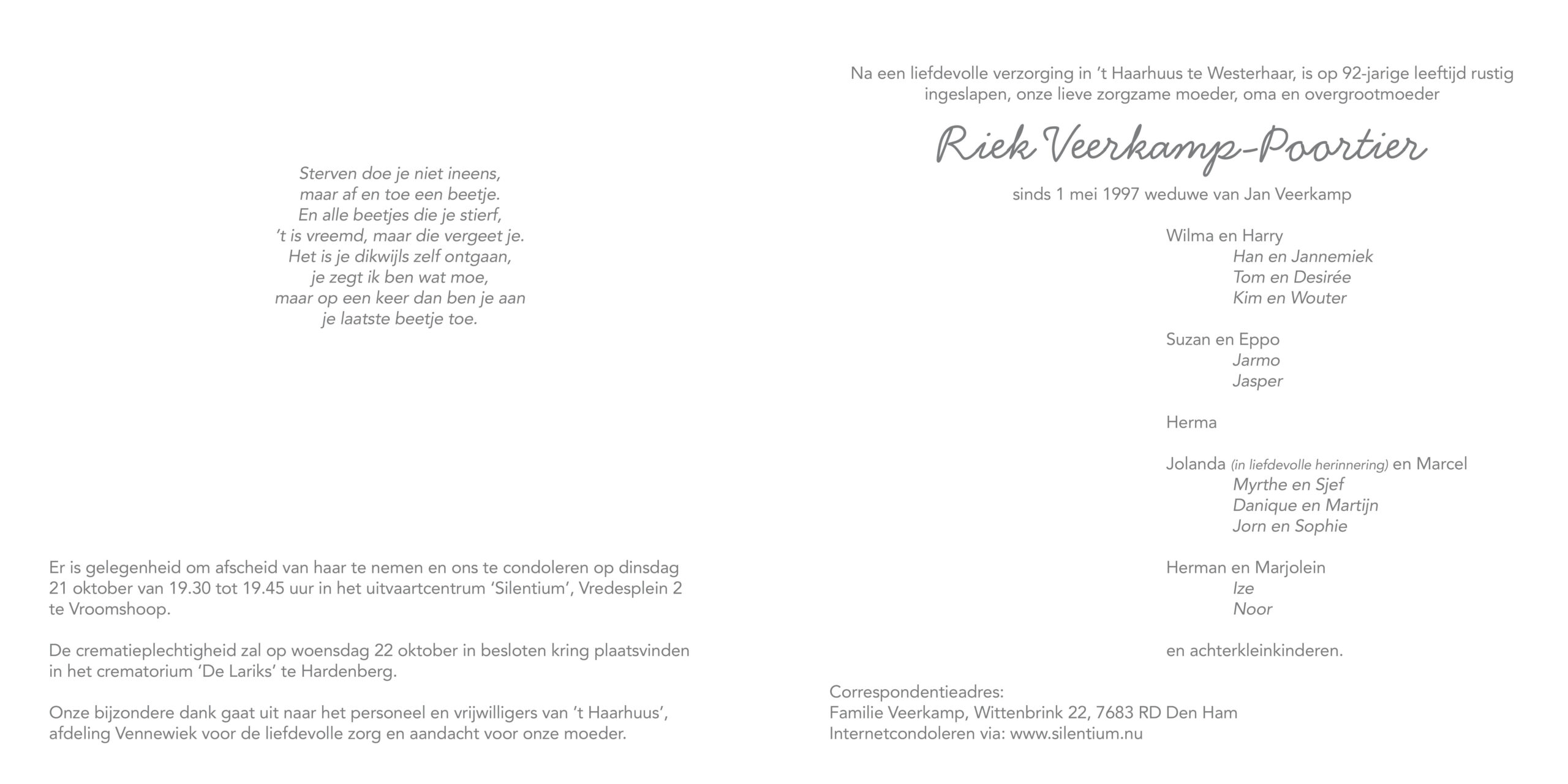 Sterven doe je niet ineens,
maar af en toe een beetje.
En alle beetjes die je stierf,
't is vreemd, maar die vergeet je.
Het is je dikwijls zelf ontgaan,
je zegt ik ben wat moe,
maar op een keer dan ben je aan
je laatste beetje toe.

Er is gelegenheid om afscheid van haar te nemen en ons te condoleren op dinsdag 21 oktober van 19.30 tot 19.45 uur in het uitvaartcentrum 'Silentium', Vredesplein 2 te Vroomshoop.

De crematieplechtigheid zal op woensdag 22 oktober in besloten kring plaatsvinden in het crematorium 'De Lariks' te Hardenberg.

Onze bijzondere dank gaat uit naar het personeel en vrijwilligers van 't Haarhuus', afdeling Vennewiek voor de liefdevolle zorg en aandacht voor onze moeder.

Na een liefdevolle verzorging in 't Haarhuus te Westerhaar, is op 92-jarige leeftijd rustig ingeslapen, onze lieve zorgzame moeder, oma en overgrootmoeder

Riek Veerkamp-Poortier

sinds 1 mei 1997 weduwe van Jan Veerkamp

Wilma en Harry
Han en Jannemiek
Tom en Desirée
Kim en Wouter

Suzan en Eppo
Jarmo
Jasper

Herma

Jolanda (in liefdevolle herinnering) en Marcel
Myrthe en Sjef
Danique en Martijn
Jorn en Sophie

Herman en Marjolein
Ize
Noor

en achterkleinkinderen.

Correspondentieadres:
Familie Veerkamp, Wittenbrink 22, 7683 RD Den Ham
Internetcondoleren via: www.silentium.nu